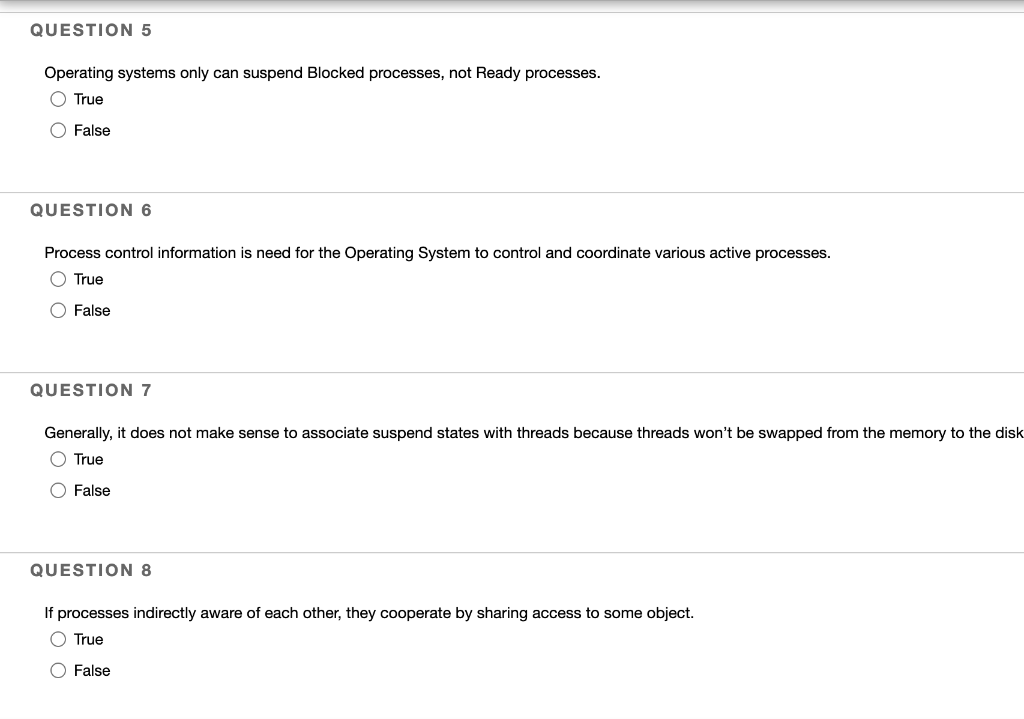 QUESTION 5

Operating systems only can suspend Blocked processes, not Ready processes.

True

False

QUESTION 6

Process control information is need for the Operating System to control and coordinate various active processes.

True

False

QUESTION 7

Generally, it does not make sense to associate suspend states with threads because threads won't be swapped from the memory to the disk

True

False

QUESTION 8

If processes indirectly aware of each other, they cooperate by sharing access to some object.

True

False